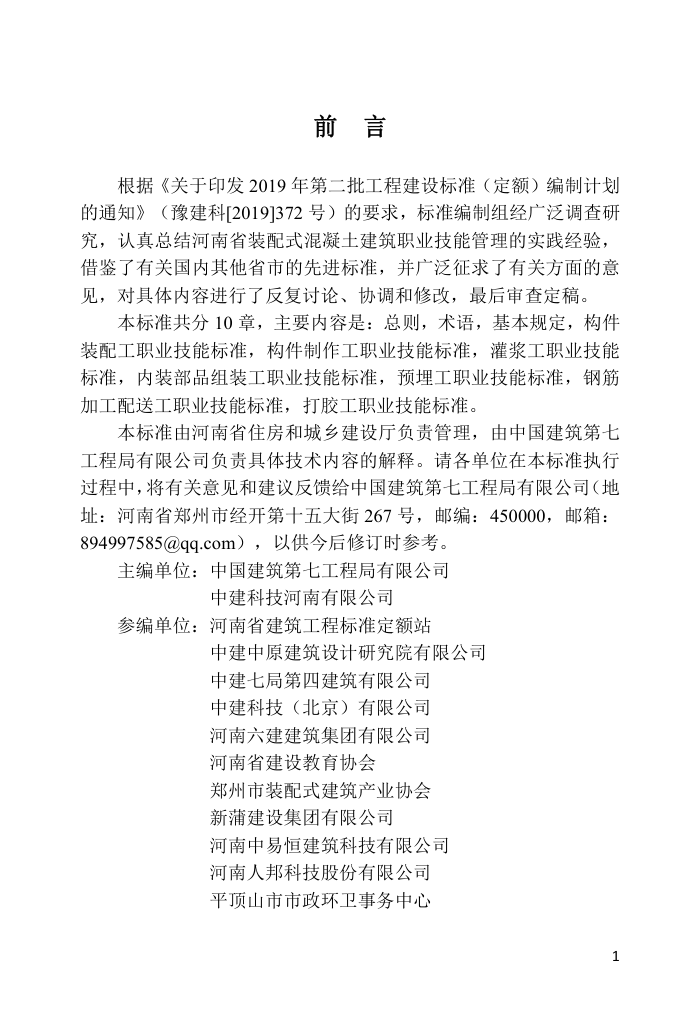 前　言

根据《关于印发 2019 年第二批工程建设标准（定额）编制计划的通知》（豫建科[2019]372 号）的要求，标准编制组经广泛调查研究，认真总结河南省装配式混凝土建筑职业技能管理的实践经验，借鉴了有关国内其他省市的先进标准，并广泛征求了有关方面的意见，对具体内容进行了反复讨论、协调和修改，最后审查定稿。

本标准共分 10 章，主要内容是：总则，术语，基本规定，构件装配工职业技能标准，构件制作工职业技能标准，灌浆工职业技能标准，内装部品组装工职业技能标准，预埋工职业技能标准，钢筋加工配送工职业技能标准，打胶工职业技能标准。

本标准由河南省住房和城乡建设厅负责管理，由中国建筑第七工程局有限公司负责具体技术内容的解释。请各单位在本标准执行过程中，将有关意见和建议反馈给中国建筑第七工程局有限公司（地址：河南省郑州市经开第十五大街 267 号，邮编：450000，邮箱：894997585@qq.com），以供今后修订时参考。

主编单位：中国建筑第七工程局有限公司
中建科技河南有限公司
参编单位：河南省建筑工程标准定额站
中建中原建筑设计研究院有限公司
中建七局第四建筑有限公司
中建科技（北京）有限公司
河南六建建筑集团有限公司
河南省建设教育协会
郑州市装配式建筑产业协会
新蒲建设集团有限公司
河南中易恒建筑科技有限公司
河南人邦科技股份有限公司
平顶山市市政环卫事务中心

1